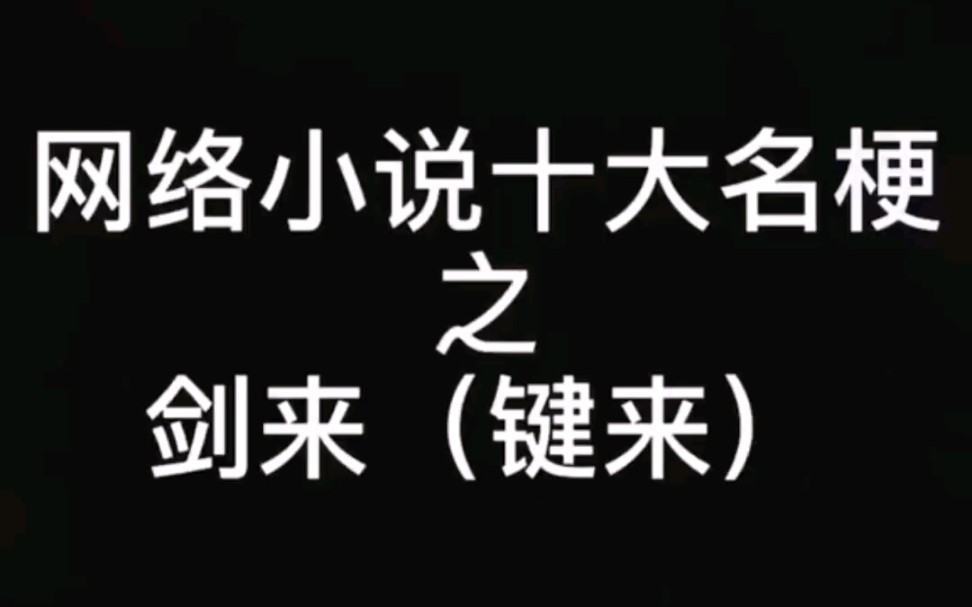 网络小说十大名梗
之
剑来（键来）